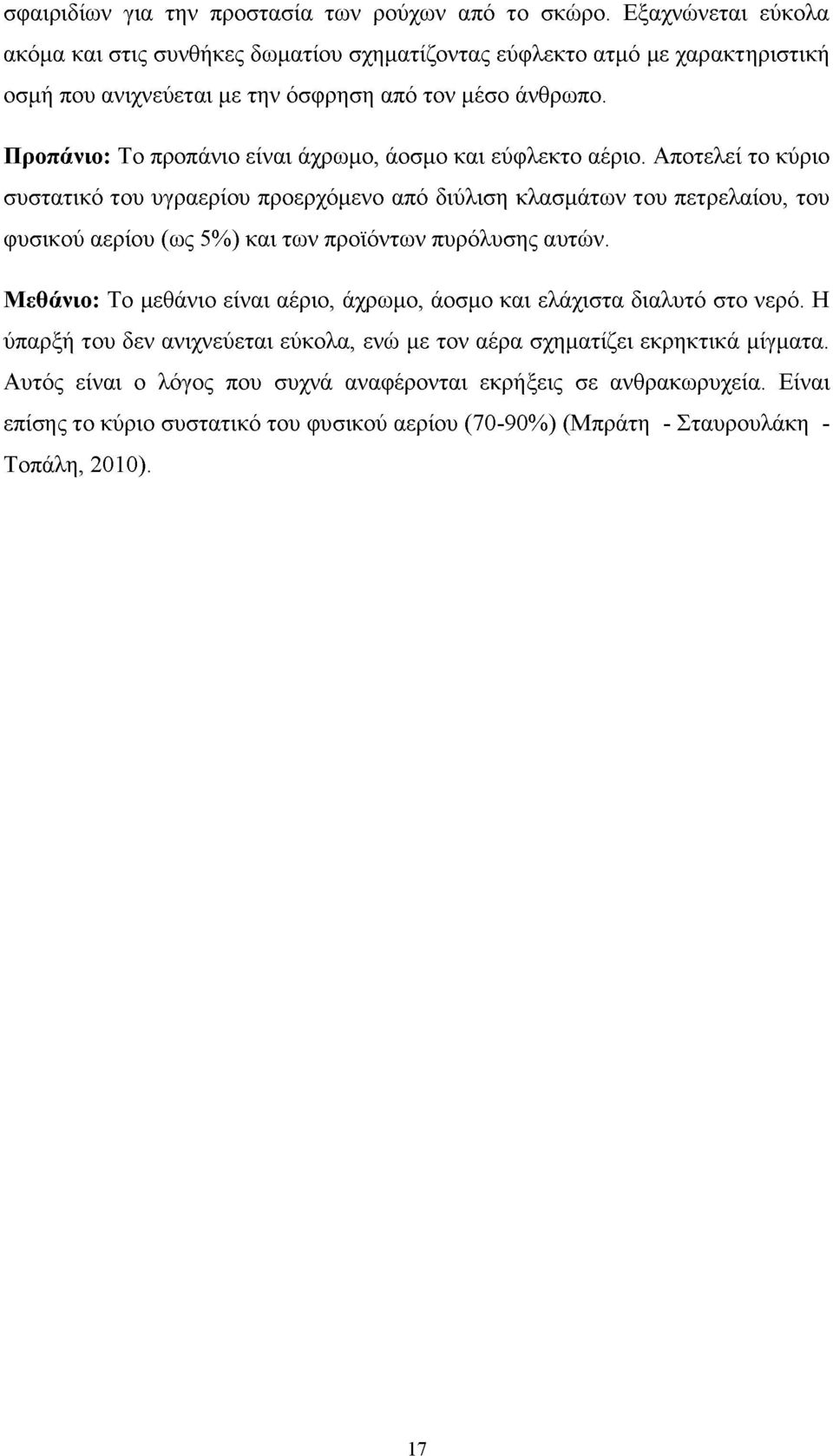 σφαιριδίων για την προστασία των ρούχων από το σκώρο. Εξαχνώνεται εύκολα ακόμα και στις συνθήκες δωματίου σχηματίζοντας εύφλεκτο ατμό με χαρακτηριστική οσμή που ανιχνεύεται με την όσφρηση από τον μέσο άνθρωπο.

Προπάνιο: Το προπάνιο είναι άχρωμο, άοσμο και εύφλεκτο αέριο. Αποτελεί το κύριο συστατικό του υγραερίου προερχόμενο από διύλιση κλασμάτων του πετρελαίου, του φυσικού αερίου (ως 5%) και των προϊόντων πυρόλυσης αυτών.

Μεθάνιο: Το μεθάνιο είναι αέριο, άχρωμο, άοσμο και ελάχιστα διαλυτό στο νερό. Η ύπαρξή του δεν ανιχνεύεται εύκολα, ενώ με τον αέρα σχηματίζει εκρηκτικά μίγματα. Αυτός είναι ο λόγος που συχνά αναφέρονται εκρήξεις σε ανθρακωρυχεία. Είναι επίσης το κύριο συστατικό του φυσικού αερίου (70-90%) (Μπράτη - Σταυρουλάκη - Τοπάλη, 2010).

17